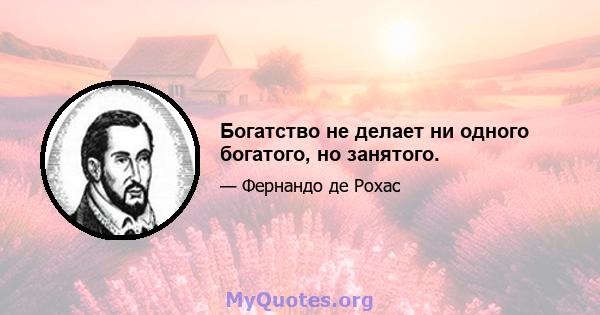 Богатство не делает ни одного богатого, но занятого.

— Фернандо де Рохас

MyQuotes.org